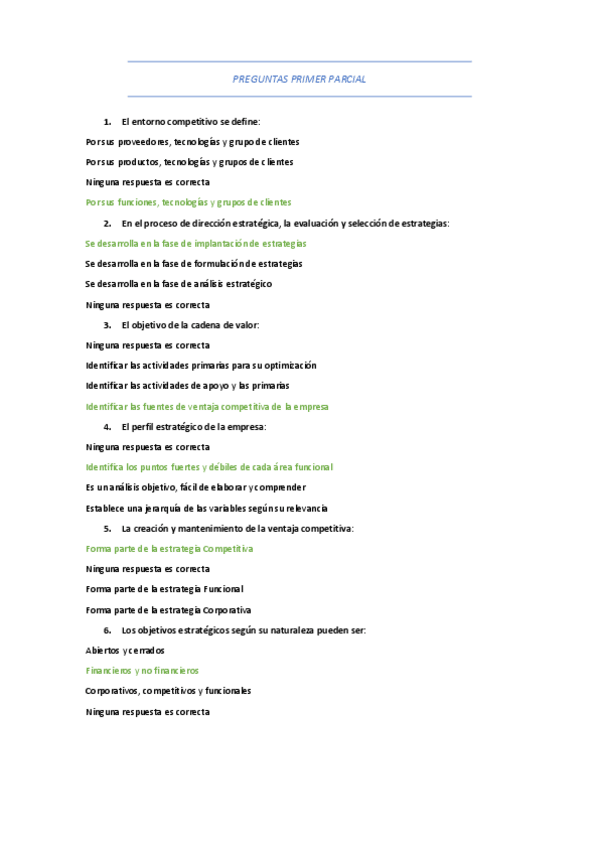 PREGUNTAS PRIMER PARCIAL

1. El entorno competitivo se define:

Por sus proveedores, tecnologías y grupo de clientes

Por sus productos, tecnologías y grupos de clientes

Ninguna respuesta es correcta

Por sus funciones, tecnologías y grupos de clientes

2. En el proceso de dirección estratégica, la evaluación y selección de estrategias:

Se desarrolla en la fase de implantación de estrategias

Se desarrolla en la fase de formulación de estrategias

Se desarrolla en la fase de análisis estratégico

Ninguna respuesta es correcta

3. El objetivo de la cadena de valor:

Ninguna respuesta es correcta

Identificar las actividades primarias para su optimización

Identificar las actividades de apoyo y las primarias

Identificar las fuentes de ventaja competitiva de la empresa

4. El perfil estratégico de la empresa:

Ninguna respuesta es correcta

Identifica los puntos fuertes y débiles de cada área funcional

Es un análisis objetivo, fácil de elaborar y comprender

Establece una jerarquía de las variables según su relevancia

5. La creación y mantenimiento de la ventaja competitiva:

Forma parte de la estrategia Competitiva

Ninguna respuesta es correcta

Forma parte de la estrategia Funcional

Forma parte de la estrategia Corporativa

6. Los objetivos estratégicos según su naturaleza pueden ser:

Abiertos y cerrados

Financieros y no financieros

Corporativos, competitivos y funcionales

Ninguna respuesta es correcta